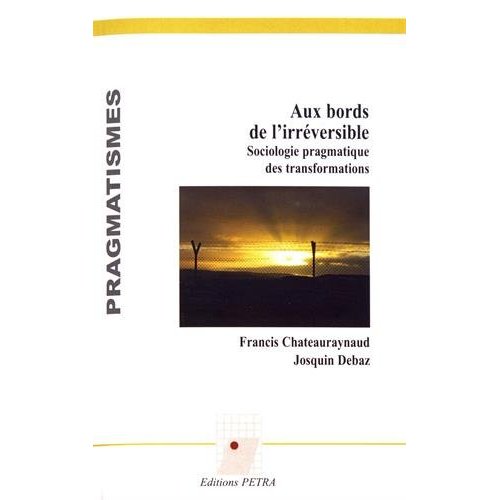 PRAGMATISMES

Aux bords
de l'irréversible
Sociologie pragmatique
des transformations

Francis Chateauraynaud
Josquin Debaz

Editions PETRA